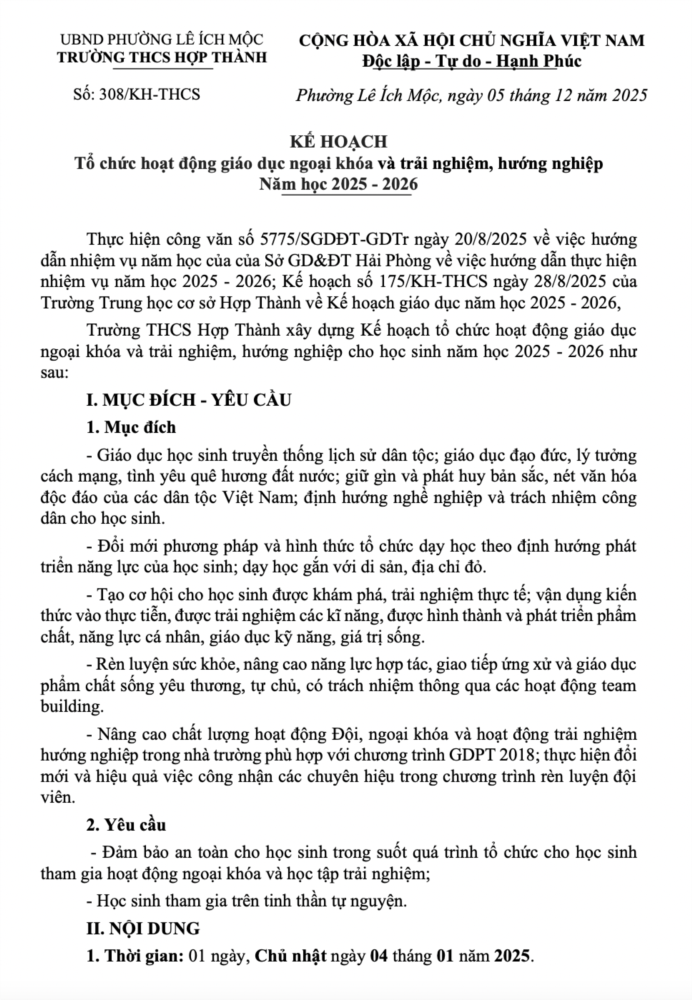 UBND PHƯỜNG LÊ ÍCH MỘC
TRƯỜNG THCS HỢP THÀNH

Số: 308/KH-THCS

CỘNG HÒA XÃ HỘI CHỦ NGHĨA VIỆT NAM
Độc lập - Tự do - Hạnh Phúc

Phường Lê Ích Mộc, ngày 05 tháng 12 năm 2025

KẾ HOẠCH
Tổ chức hoạt động giáo dục ngoại khóa và trải nghiệm, hướng nghiệp
Năm học 2025 - 2026

Thực hiện công văn số 5775/SGDĐT-GDTr ngày 20/8/2025 về việc hướng dẫn nhiệm vụ năm học của của Sở GD&ĐT Hải Phòng về việc hướng dẫn thực hiện nhiệm vụ năm học 2025 - 2026; Kế hoạch số 175/KH-THCS ngày 28/8/2025 của Trường Trung học cơ sở Hợp Thành về Kế hoạch giáo dục năm học 2025 - 2026,

Trường THCS Hợp Thành xây dựng Kế hoạch tổ chức hoạt động giáo dục ngoại khóa và trải nghiệm, hướng nghiệp cho học sinh năm học 2025 - 2026 như sau:

I. MỤC ĐÍCH - YÊU CẦU

1. Mục đích

- Giáo dục học sinh truyền thống lịch sử dân tộc; giáo dục đạo đức, lý tưởng cách mạng, tình yêu quê hương đất nước; giữ gìn và phát huy bản sắc, nét văn hóa độc đáo của các dân tộc Việt Nam; định hướng nghề nghiệp và trách nhiệm công dân cho học sinh.

- Đổi mới phương pháp và hình thức tổ chức dạy học theo định hướng phát triển năng lực của học sinh; dạy học gắn với di sản, địa chỉ đỏ.

- Tạo cơ hội cho học sinh được khám phá, trải nghiệm thực tế; vận dụng kiến thức vào thực tiễn, được trải nghiệm các kĩ năng, được hình thành và phát triển phẩm chất, năng lực cá nhân, giáo dục kỹ năng, giá trị sống.

- Rèn luyện sức khỏe, nâng cao năng lực hợp tác, giao tiếp ứng xử và giáo dục phẩm chất sống yêu thương, tự chủ, có trách nhiệm thông qua các hoạt động team building.

- Nâng cao chất lượng hoạt động Đội, ngoại khóa và hoạt động trải nghiệm hướng nghiệp trong nhà trường phù hợp với chương trình GDPT 2018; thực hiện đổi mới và hiệu quả việc công nhận các chuyên hiệu trong chương trình rèn luyện đội viên.

2. Yêu cầu

- Đảm bảo an toàn cho học sinh trong suốt quá trình tổ chức cho học sinh tham gia hoạt động ngoại khóa và học tập trải nghiệm;

- Học sinh tham gia trên tinh thần tự nguyện.

II. NỘI DUNG

1. Thời gian: 01 ngày, Chủ nhật ngày 04 tháng 01 năm 2025.